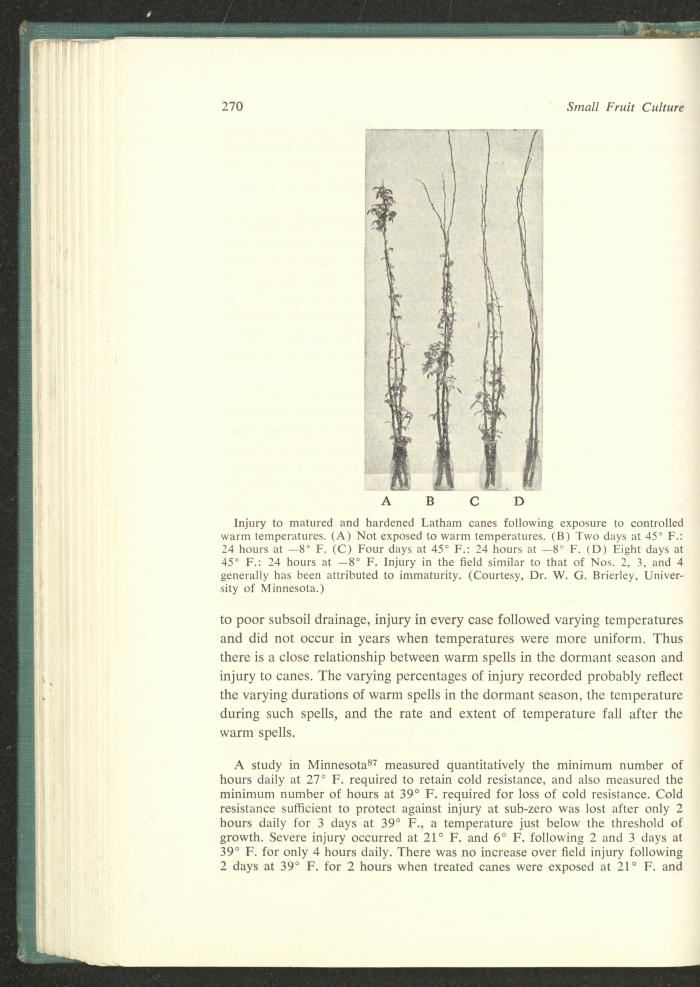 270

Small Fruit Culture

A B C D

Injury to matured and hardened Latham canes following exposure to controlled warm temperatures. (A) Not exposed to warm temperatures. (B) Two days at 45° F.: 24 hours at —8° F. (C) Four days at 45° F.: 24 hours at —8° F. (D) Eight days at 45° F.: 24 hours at —8° F. Injury in the field similar to that of Nos. 2, 3, and 4 generally has been attributed to immaturity. (Courtesy, Dr. W. G. Brierley, University of Minnesota.)

to poor subsoil drainage, injury in every case followed varying temperatures and did not occur in years when temperatures were more uniform. Thus there is a close relationship between warm spells in the dormant season and injury to canes. The varying percentages of injury recorded probably reflect the varying durations of warm spells in the dormant season, the temperature during such spells, and the rate and extent of temperature fall after the warm spells.

A study in Minnesota$^{87}$ measured quantitatively the minimum number of hours daily at 27° F. required to retain cold resistance, and also measured the minimum number of hours at 39° F. required for loss of cold resistance. Cold resistance sufficient to protect against injury at sub-zero was lost after only 2 hours daily for 3 days at 39° F., a temperature just below the threshold of growth. Severe injury occurred at 21° F. and 6° F. following 2 and 3 days at 39° F. for only 4 hours daily. There was no increase over field injury following 2 days at 39° F. for 2 hours when treated canes were exposed at 21° F. and